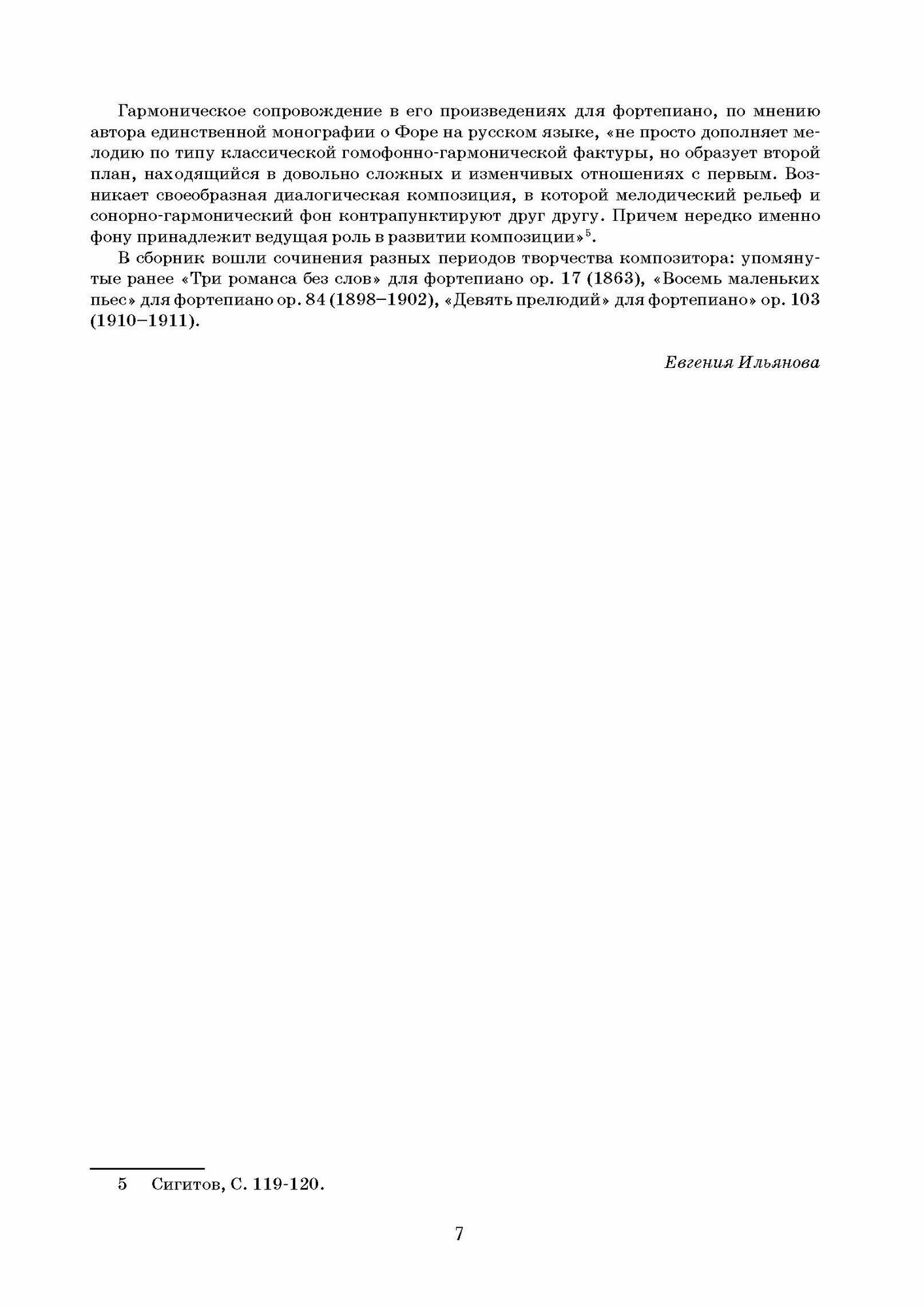 Гармоническое сопровождение в его произведениях для фортепиано, по мнению автора единственной монографии о Форе на русском языке, «не просто дополняет мелодию по типу классической гомофонно-гармонической фактуры, но образует второй план, находящийся в довольно сложных и изменчивых отношениях с первым. Возникает своеобразная диалогическая композиция, в которой мелодический рельеф и сонорно-гармонический фон контрапунктируют друг другу. Причем нередко именно фону принадлежит ведущая роль в развитии композиции»$^5$.

В сборник вошли сочинения разных периодов творчества композитора: упомянутые ранее «Три романса без слов» для фортепиано ор. 17 (1863), «Восемь маленьких пьес» для фортепиано ор. 84 (1898–1902), «Девять прелюдий» для фортепиано» ор. 103 (1910–1911).

Евгения Ильянова

5 Сигитов, С. 119-120.

7